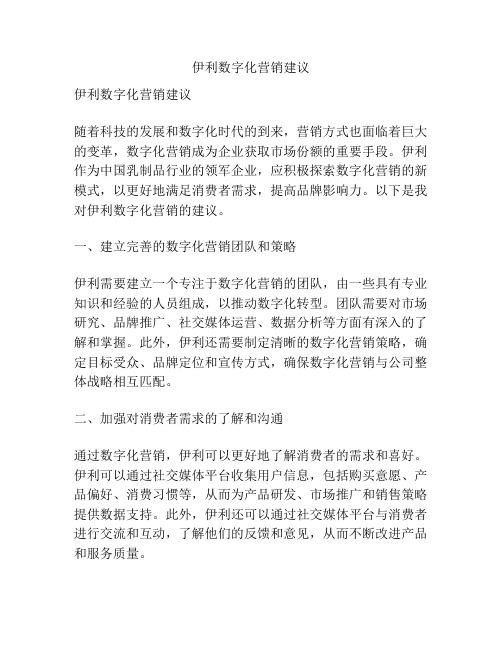 伊利数字化营销建议

伊利数字化营销建议

随着科技的发展和数字化时代的到来，营销方式也面临着巨大的变革，数字化营销成为企业获取市场份额的重要手段。伊利作为中国乳制品行业的领军企业，应积极探索数字化营销的新模式，以更好地满足消费者需求，提高品牌影响力。以下是我对伊利数字化营销的建议。

一、建立完善的数字化营销团队和策略

伊利需要建立一个专注于数字化营销的团队，由一些具有专业知识和经验的人员组成，以推动数字化转型。团队需要对市场研究、品牌推广、社交媒体运营、数据分析等方面有深入的了解和掌握。此外，伊利还需要制定清晰的数字化营销策略，确定目标受众、品牌定位和宣传方式，确保数字化营销与公司整体战略相互匹配。

二、加强对消费者需求的了解和沟通

通过数字化营销，伊利可以更好地了解消费者的需求和喜好。伊利可以通过社交媒体平台收集用户信息，包括购买意愿、产品偏好、消费习惯等，从而为产品研发、市场推广和销售策略提供数据支持。此外，伊利还可以通过社交媒体平台与消费者进行交流和互动，了解他们的反馈和意见，从而不断改进产品和服务质量。